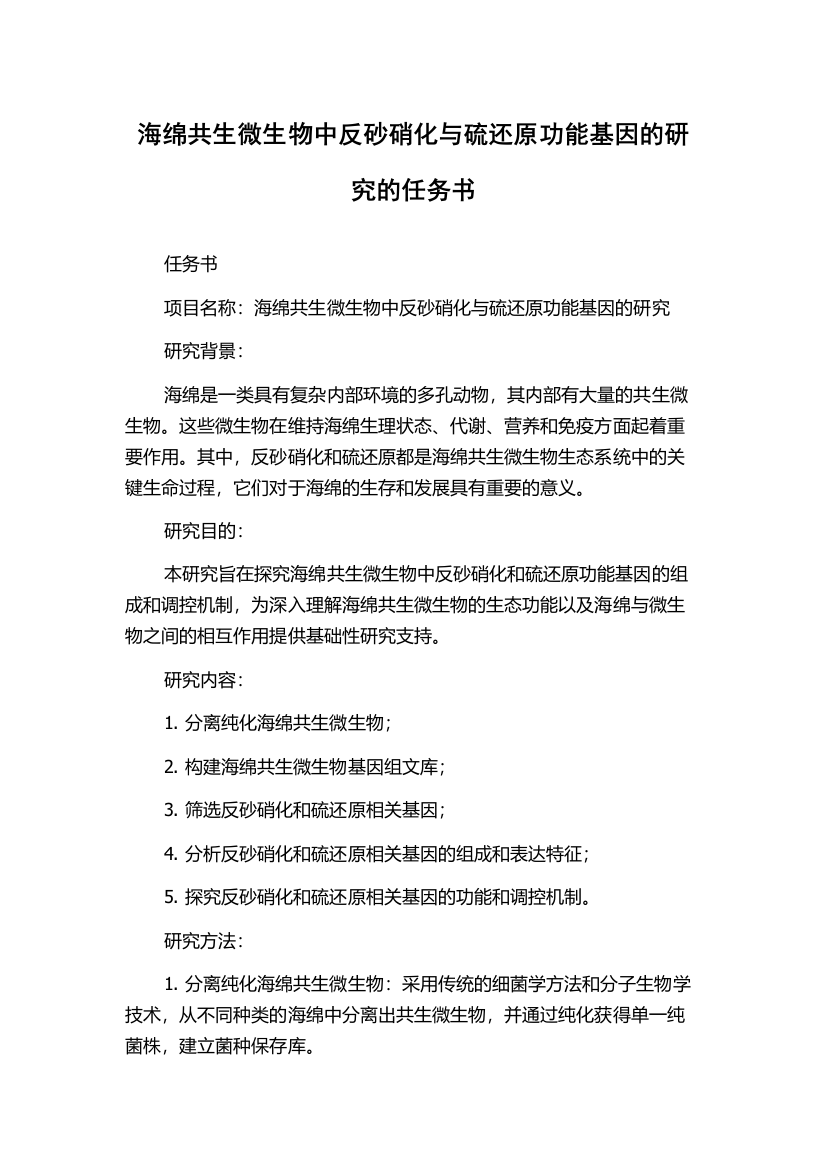 海绵共生微生物中反砂硝化与硫还原功能基因的研究的任务书

任务书

项目名称：海绵共生微生物中反砂硝化与硫还原功能基因的研究

研究背景：

海绵是一类具有复杂内部环境的多孔动物，其内部有大量的共生微生物。这些微生物在维持海绵生理状态、代谢、营养和免疫方面起着重要作用。其中，反砂硝化和硫还原都是海绵共生微生物生态系统中的关键生命过程，它们对于海绵的生存和发展具有重要的意义。

研究目的：

本研究旨在探究海绵共生微生物中反砂硝化和硫还原功能基因的组成和调控机制，为深入理解海绵共生微生物的生态功能以及海绵与微生物之间的相互作用提供基础性研究支持。

研究内容：

1. 分离纯化海绵共生微生物；

2. 构建海绵共生微生物基因组文库；

3. 筛选反砂硝化和硫还原相关基因；

4. 分析反砂硝化和硫还原相关基因的组成和表达特征；

5. 探究反砂硝化和硫还原相关基因的功能和调控机制。

研究方法：

1. 分离纯化海绵共生微生物：采用传统的细菌学方法和分子生物学技术，从不同种类的海绵中分离出共生微生物，并通过纯化获得单一纯菌株，建立菌种保存库。